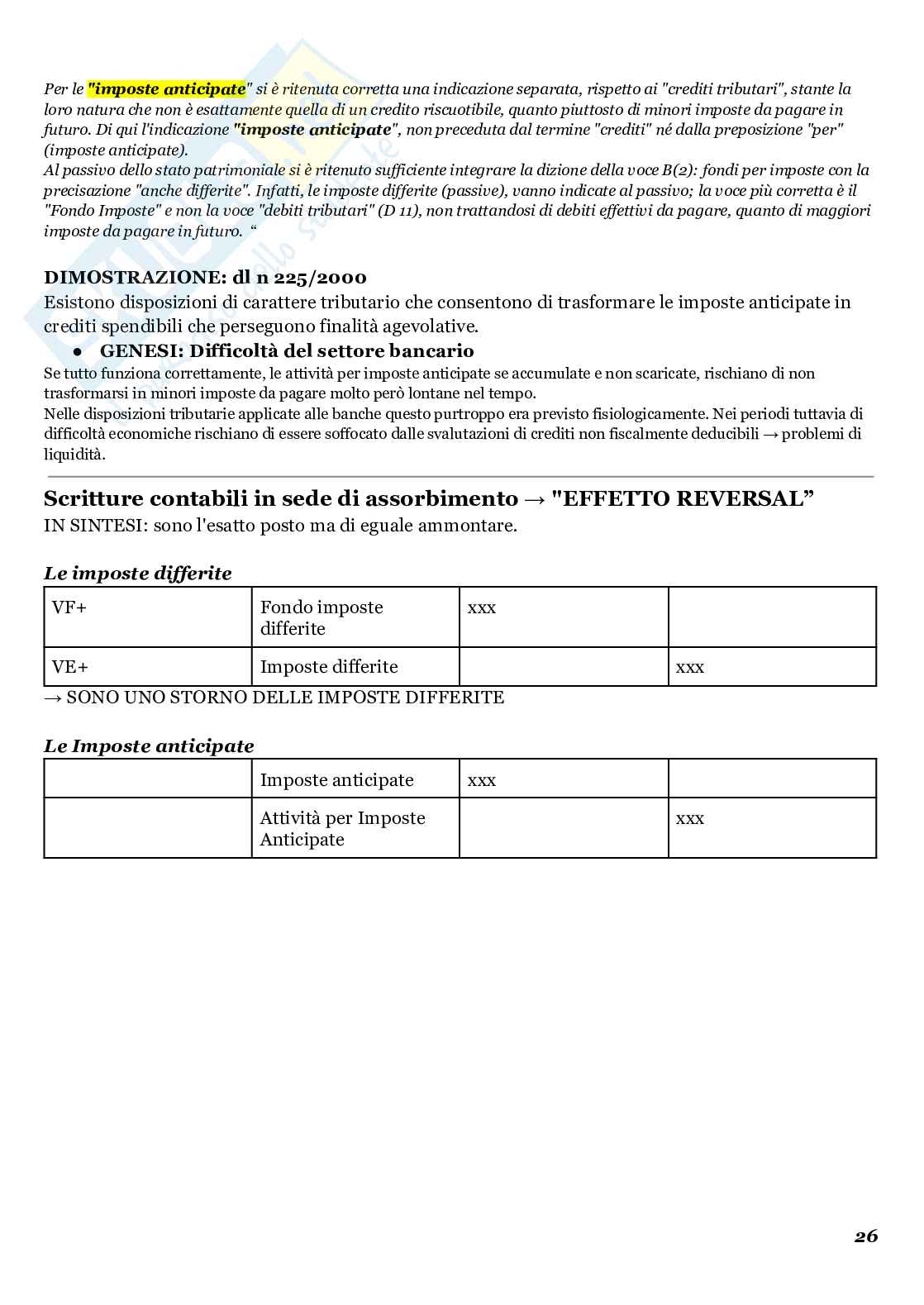 Per le "imposte anticipate" si è ritenuta corretta una indicazione separata, rispetto ai "crediti tributari", stante la loro natura che non è esattamente quella di un credito riscuotibile, quanto piuttosto di minori imposte da pagare in futuro. Di qui l'indicazione "imposte anticipate", non preceduta dal termine "crediti" né dalla preposizione "per" (imposte anticipate).
Al passivo dello stato patrimoniale si è ritenuto sufficiente integrare la dizione della voce B(2): fondi per imposte con la precisazione "anche differite". Infatti, le imposte differite (passive), vanno indicate al passivo; la voce più corretta è il "Fondo Imposte" e non la voce "debiti tributari" (D 11), non trattandosi di debiti effettivi da pagare, quanto di maggiori imposte da pagare in futuro. “

DIMOSTRAZIONE: dl n 225/2000
Esistono disposizioni di carattere tributario che consentono di trasformare le imposte anticipate in crediti spendibili che perseguono finalità agevolative.
● GENESI: Difficoltà del settore bancario
Se tutto funziona correttamente, le attività per imposte anticipate se accumulate e non scaricate, rischiano di non trasformarsi in minori imposte da pagare molto però lontane nel tempo.
Nelle disposizioni tributarie applicate alle banche questo purtroppo era previsto fisiologicamente. Nei periodi tuttavia di difficoltà economiche rischiano di essere soffocato dalle svalutazioni di crediti non fiscalmente deducibili → problemi di liquidità.

Scritture contabili in sede di assorbimento → "EFFETTO REVERSAL”
IN SINTESI: sono l'esatto posto ma di eguale ammontare.

Le imposte differite

| VF+ | Fondo imposte differite | xxx | |
|---|---|---|---|
| VE+ | Imposte differite | | xxx |

→ SONO UNO STORNO DELLE IMPOSTE DIFFERITE

Le Imposte anticipate

| | Imposte anticipate | xxx | |
|---|---|---|---|
| | Attività per Imposte Anticipate | | xxx |

26